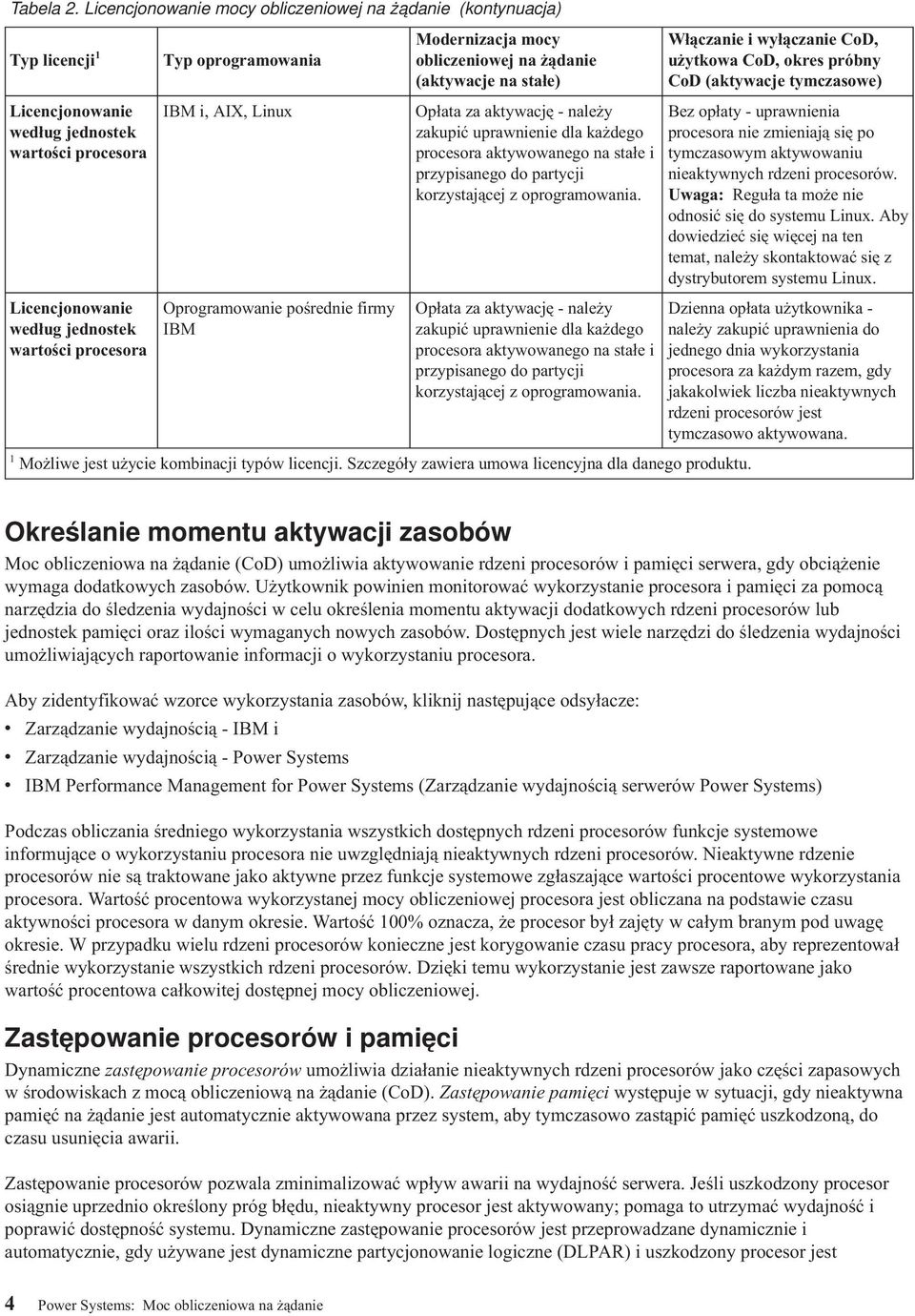 Tabela 2. Licencjonowanie mocy obliczeniowej na żądanie (kontynuacja)

| Typ licencji $^1$ | Typ oprogramowania | Modernizacja mocy obliczeniowej na żądanie (aktywacje na stałe) | Włączanie i wyłączanie CoD, użytkowa CoD, okres próbny CoD (aktywacje tymczasowe) |
|---|---|---|---|
| Licencjonowanie według jednostek wartości procesora | IBM i, AIX, Linux | Opłata za aktywację - należy zakupić uprawnienie dla każdego procesora aktywowanego na stałe i przypisanego do partycji korzystającej z oprogramowania. | Bez opłaty - uprawnienia procesora nie zmieniają się po tymczasowym aktywowaniu nieaktywnych rdzeni procesorów. Uwaga: Reguła ta może nie odnosić się do systemu Linux. Aby dowiedzieć się więcej na ten temat, należy skontaktować się z dystrybutorem systemu Linux. |
| Licencjonowanie według jednostek wartości procesora | Oprogramowanie pośrednie firmy IBM | Opłata za aktywację - należy zakupić uprawnienie dla każdego procesora aktywowanego na stałe i przypisanego do partycji korzystającej z oprogramowania. | Dzienna opłata użytkownika - należy zakupić uprawnienia do jednego dnia wykorzystania procesora za każdym razem, gdy jakakolwiek liczba nieaktywnych rdzeni procesorów jest tymczasowo aktywowana. |

$^1$ Możliwe jest użycie kombinacji typów licencji. Szczegóły zawiera umowa licencyjna dla danego produktu.

Określanie momentu aktywacji zasobów

Moc obliczeniowa na żądanie (CoD) umożliwia aktywowanie rdzeni procesorów i pamięci serwera, gdy obciążenie wymaga dodatkowych zasobów. Użytkownik powinien monitorować wykorzystanie procesora i pamięci za pomocą narzędzia do śledzenia wydajności w celu określenia momentu aktywacji dodatkowych rdzeni procesorów lub jednostek pamięci oraz ilości wymaganych nowych zasobów. Dostępnych jest wiele narzędzi do śledzenia wydajności umożliwiających raportowanie informacji o wykorzystaniu procesora.

Aby zidentyfikować wzorce wykorzystania zasobów, kliknij następujące odsyłacze:
• Zarządzanie wydajnością - IBM i
• Zarządzanie wydajnością - Power Systems
• IBM Performance Management for Power Systems (Zarządzanie wydajnością serwerów Power Systems)

Podczas obliczania średniego wykorzystania wszystkich dostępnych rdzeni procesorów funkcje systemowe informujące o wykorzystaniu procesora nie uwzględniają nieaktywnych rdzeni procesorów. Nieaktywne rdzenie procesorów nie są traktowane jako aktywne przez funkcje systemowe zgłaszające wartości procentowe wykorzystania procesora. Wartość procentowa wykorzystanej mocy obliczeniowej procesora jest obliczana na podstawie czasu aktywności procesora w danym okresie. Wartość 100% oznacza, że procesor był zajęty w całym branym pod uwagę okresie. W przypadku wielu rdzeni procesorów konieczne jest korygowanie czasu pracy procesora, aby reprezentował średnie wykorzystanie wszystkich rdzeni procesorów. Dzięki temu wykorzystanie jest zawsze raportowane jako wartość procentowa całkowitej dostępnej mocy obliczeniowej.

Zastępowanie procesorów i pamięci

Dynamiczne zastępowanie procesorów umożliwia działanie nieaktywnych rdzeni procesorów jako części zapasowych w środowiskach z mocą obliczeniową na żądanie (CoD). Zastępowanie pamięci występuje w sytuacji, gdy nieaktywna pamięć na żądanie jest automatycznie aktywowana przez system, aby tymczasowo zastąpić pamięć uszkodzoną, do czasu usunięcia awarii.

Zastępowanie procesorów pozwala zminimalizować wpływ awarii na wydajność serwera. Jeśli uszkodzony procesor osiągnie uprzednio określony próg błędu, nieaktywny procesor jest aktywowany; pomaga to utrzymać wydajność i poprawić dostępność systemu. Dynamiczne zastępowanie procesorów jest przeprowadzane dynamicznie i automatycznie, gdy używane jest dynamiczne partycjonowanie logiczne (DLPAR) i uszkodzony procesor jest

4 Power Systems: Moc obliczeniowa na żądanie